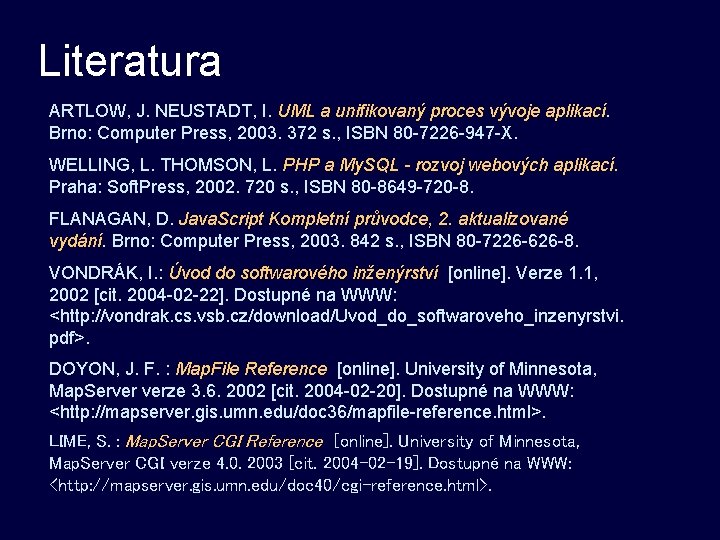 Literatura

ARTLOW, J. NEUSTADT, I. UML a unifikovaný proces vývoje aplikací. Brno: Computer Press, 2003. 372 s., ISBN 80-7226-947-X.

WELLING, L. THOMSON, L. PHP a MySQL - rozvoj webových aplikací. Praha: SoftPress, 2002. 720 s., ISBN 80-8649-720-8.

FLANAGAN, D. JavaScript Kompletní průvodce, 2. aktualizované vydání. Brno: Computer Press, 2003. 842 s., ISBN 80-7226-626-8.

VONDRÁK, I.: Úvod do softwarového inženýrství [online]. Verze 1.1, 2002 [cit. 2004-02-22]. Dostupné na WWW: <http://vondrak.cs.vsb.cz/download/Uvod_do_softwaroveho_inzenyrstvi.pdf>.

DOYON, J. F. : MapFile Reference [online]. University of Minnesota, MapServer verze 3.6. 2002 [cit. 2004-02-20]. Dostupné na WWW: <http://mapserver.gis.umn.edu/doc36/mapfile-reference.html>.

LIME, S. : MapServer CGI Reference [online]. University of Minnesota, MapServer CGI verze 4.0. 2003 [cit. 2004-02-19]. Dostupné na WWW: <http://mapserver.gis.umn.edu/doc40/cgi-reference.html>.